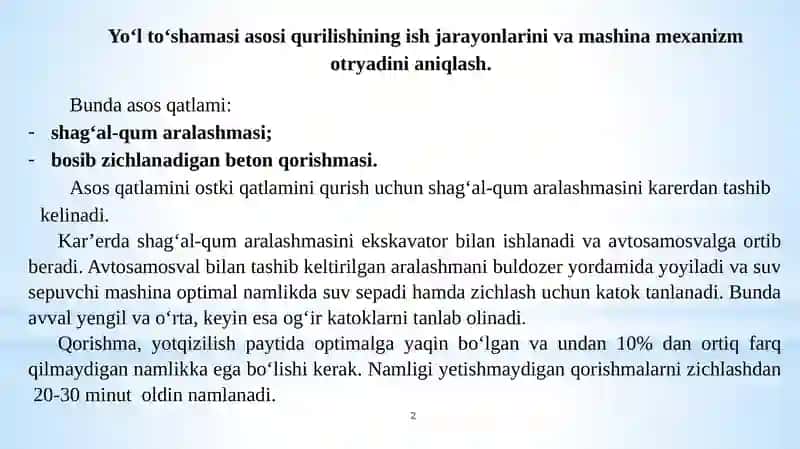 Yo‘l to‘shamasi asosi qurilishining ish jarayonlarini va mashina mexanizm otryadini aniqlash.

Bunda asos qatlami:
- shag‘al-qum aralashmasi;
- bosib zichlanadigan beton qorishmasi.

Asos qatlamini ostki qatlamini qurish uchun shag‘al-qum aralashmasini karerdan tashib kelinadi.

Kar’erda shag‘al-qum aralashmasini ekskavator bilan ishlanadi va avtosamosvalga ortib beradi. Avtosamosval bilan tashib keltirilgan aralashmani buldozer yordamida yoyiladi va suv sepuvchi mashina optimal namlikda suv sepadi hamda zichlash uchun katok tanlanadi. Bunda avval yengil va o‘rta, keyin esa og‘ir katoklarni tanlab olinadi.

Qorishma, yotqizilish paytida optimalga yaqin bo‘lgan va undan 10% dan ortiq farq qilmaydigan namlikka ega bo‘lishi kerak. Namligi yetishmaydigan qorishmalarni zichlashdan 20-30 minut oldin namlanadi.

2